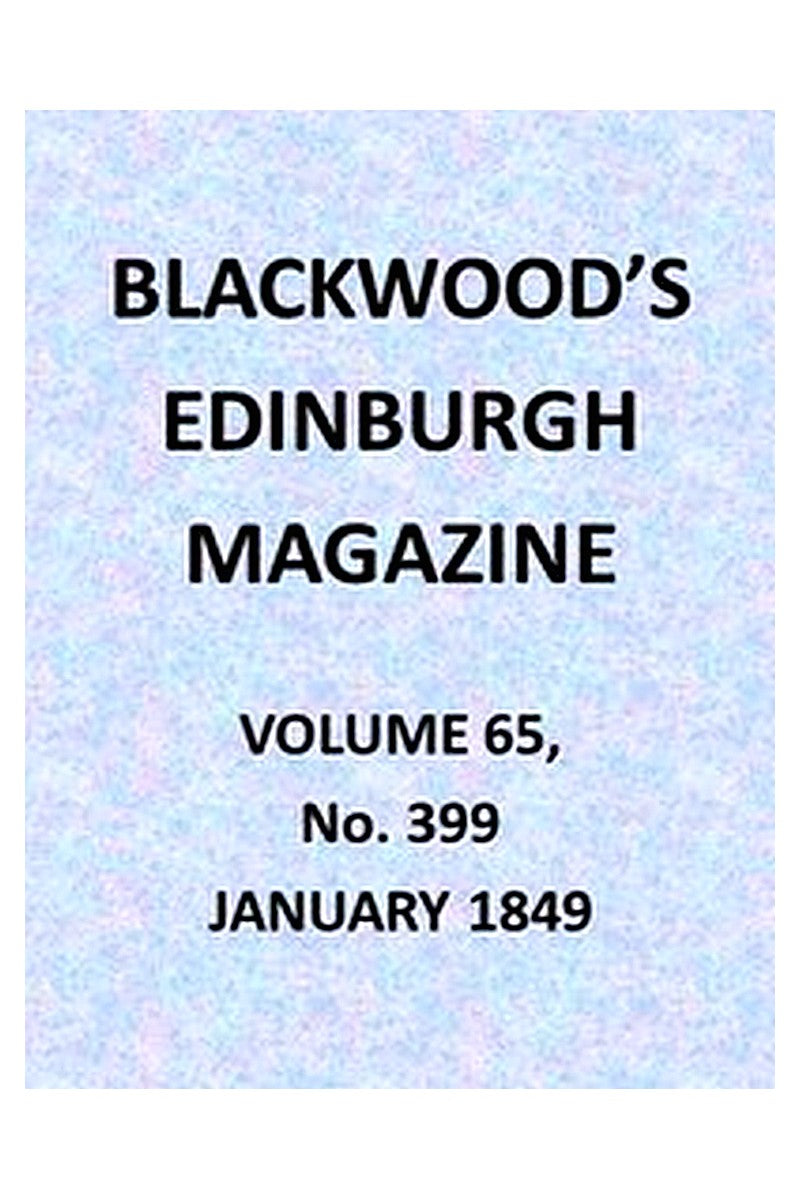 BLACKWOOD'S EDINBURGH MAGAZINE

VOLUME 65, No. 399 JANUARY 1849